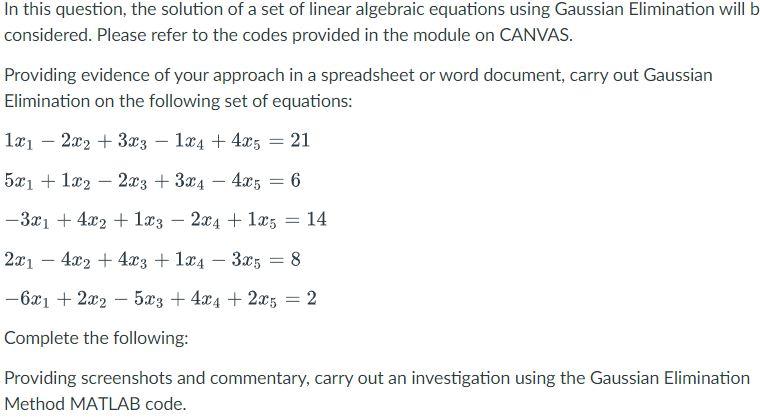 In this question, the solution of a set of linear algebraic equations using Gaussian Elimination will b considered. Please refer to the codes provided in the module on CANVAS.

Providing evidence of your approach in a spreadsheet or word document, carry out Gaussian Elimination on the following set of equations:

$1x_1 - 2x_2 + 3x_3 - 1x_4 + 4x_5 = 21$

$5x_1 + 1x_2 - 2x_3 + 3x_4 - 4x_5 = 6$

$-3x_1 + 4x_2 + 1x_3 - 2x_4 + 1x_5 = 14$

$2x_1 - 4x_2 + 4x_3 + 1x_4 - 3x_5 = 8$

$-6x_1 + 2x_2 - 5x_3 + 4x_4 + 2x_5 = 2$

Complete the following:

Providing screenshots and commentary, carry out an investigation using the Gaussian Elimination Method MATLAB code.